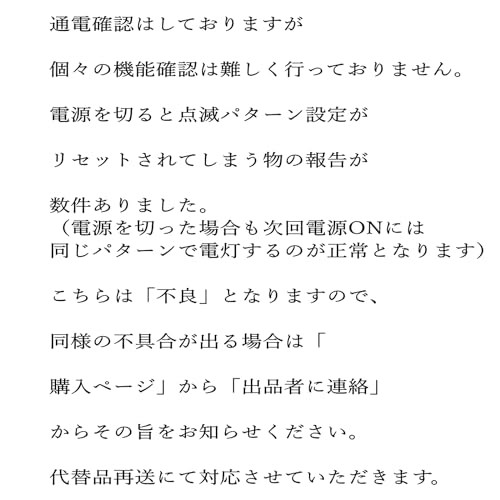 通電確認はしておりますが

個々の機能確認は難しく行っておりません。

電源を切ると点滅パターン設定が

リセットされてしまう物の報告が

数件ありました。
（電源を切った場合も次回電源ONには
同じパターンで電灯するのが正常となります）

こちらは「不良」となりますので、

同様の不具合が出る場合は「

購入ページ」から「出品者に連絡」

からその旨をお知らせください。

代替品再送にて対応させていただきます。